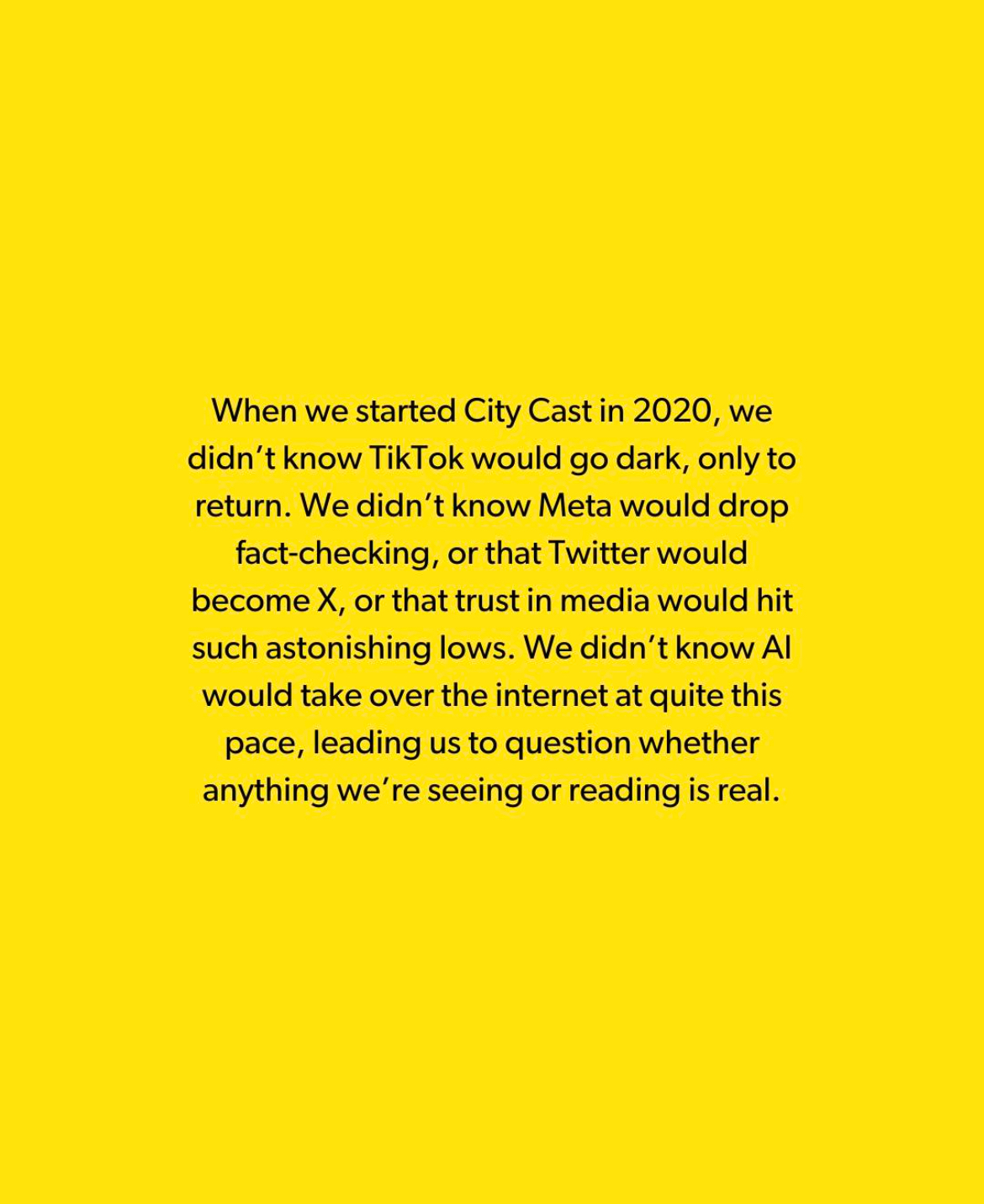 When we started City Cast in 2020, we didn’t know TikTok would go dark, only to return. We didn’t know Meta would drop fact-checking, or that Twitter would become X, or that trust in media would hit such astonishing lows. We didn’t know AI would take over the internet at quite this pace, leading us to question whether anything we’re seeing or reading is real.